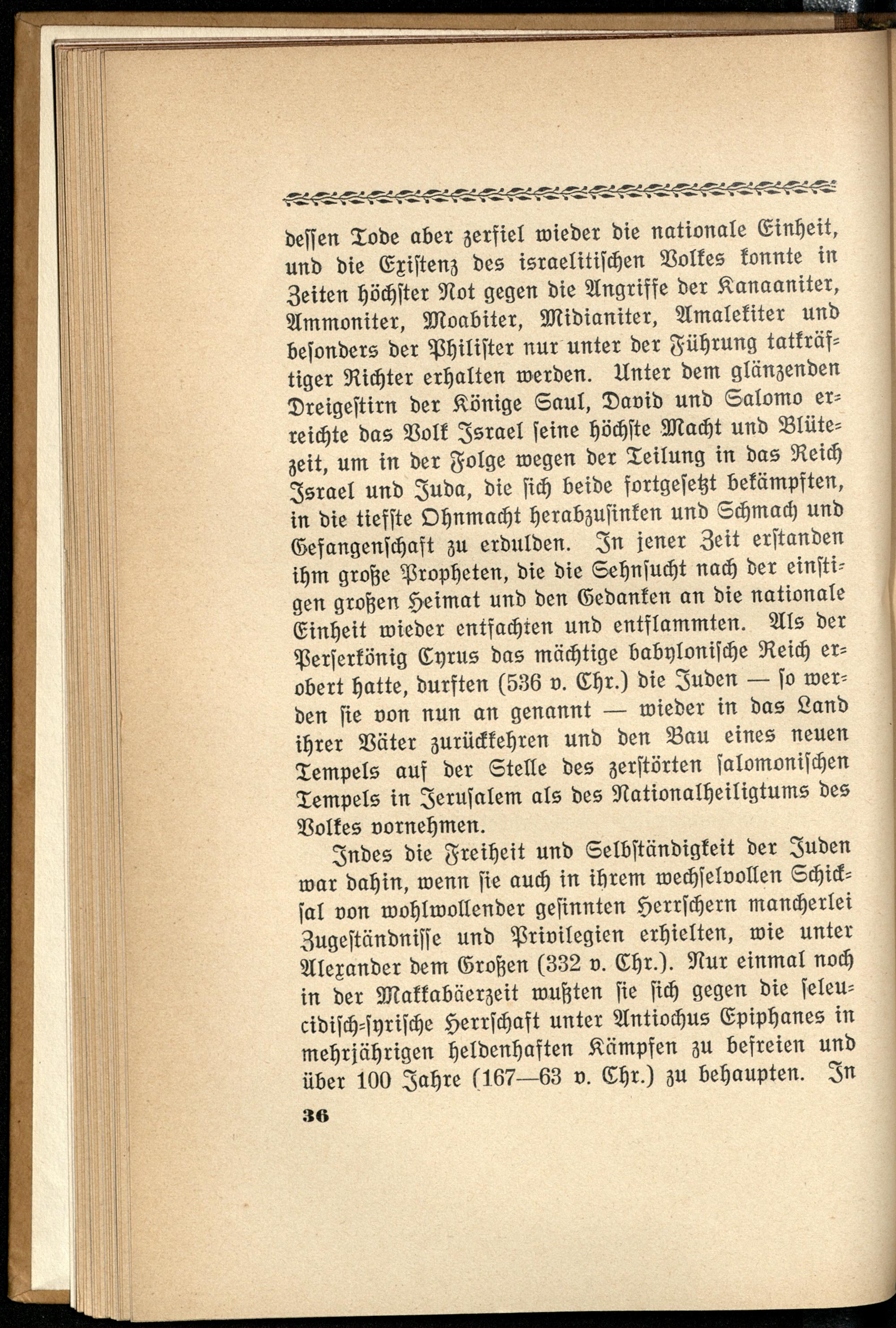 dessen Tode aber zerfiel wieder die nationale Einheit, und die Existenz des israelitischen Volkes konnte in Zeiten höchster Not gegen die Angriffe der Kanaaniter, Ammoniter, Moabiter, Midianiter, Amalekiter und besonders der Philister nur unter der Führung tatkräftiger Richter erhalten werden. Unter dem glänzenden Dreigestirn der Könige Saul, David und Salomo erreichte das Volk Israel seine höchste Macht und Blütezeit, um in der Folge wegen der Teilung in das Reich Israel und Juda, die sich beide fortgesetzt bekämpften, in die tiefste Ohnmacht herabzusinken und Schmach und Gefangenschaft zu erdulden. In jener Zeit erstanden ihm große Propheten, die die Sehnsucht nach der einstigen großen Heimat und den Gedanken an die nationale Einheit wieder entfachten und entflammten. Als der Perserkönig Cyrus das mächtige babylonische Reich erobert hatte, durften (536 v. Chr.) die Juden — so werden sie von nun an genannt — wieder in das Land ihrer Väter zurückkehren und den Bau eines neuen Tempels auf der Stelle des zerstörten salomonischen Tempels in Jerusalem als des Nationalheiligtums des Volkes vornehmen.

Indes die Freiheit und Selbständigkeit der Juden war dahin, wenn sie auch in ihrem wechselvollen Schicksal von wohlwollender gesinnten Herrschern mancherlei Zugeständnisse und Privilegien erhielten, wie unter Alexander dem Großen (332 v. Chr.). Nur einmal noch in der Makkabäerzeit wußten sie sich gegen die seleucidisch-syrische Herrschaft unter Antiochus Epiphanes in mehrjährigen heldenhaften Kämpfen zu befreien und über 100 Jahre (167—63 v. Chr.) zu behaupten. In

36